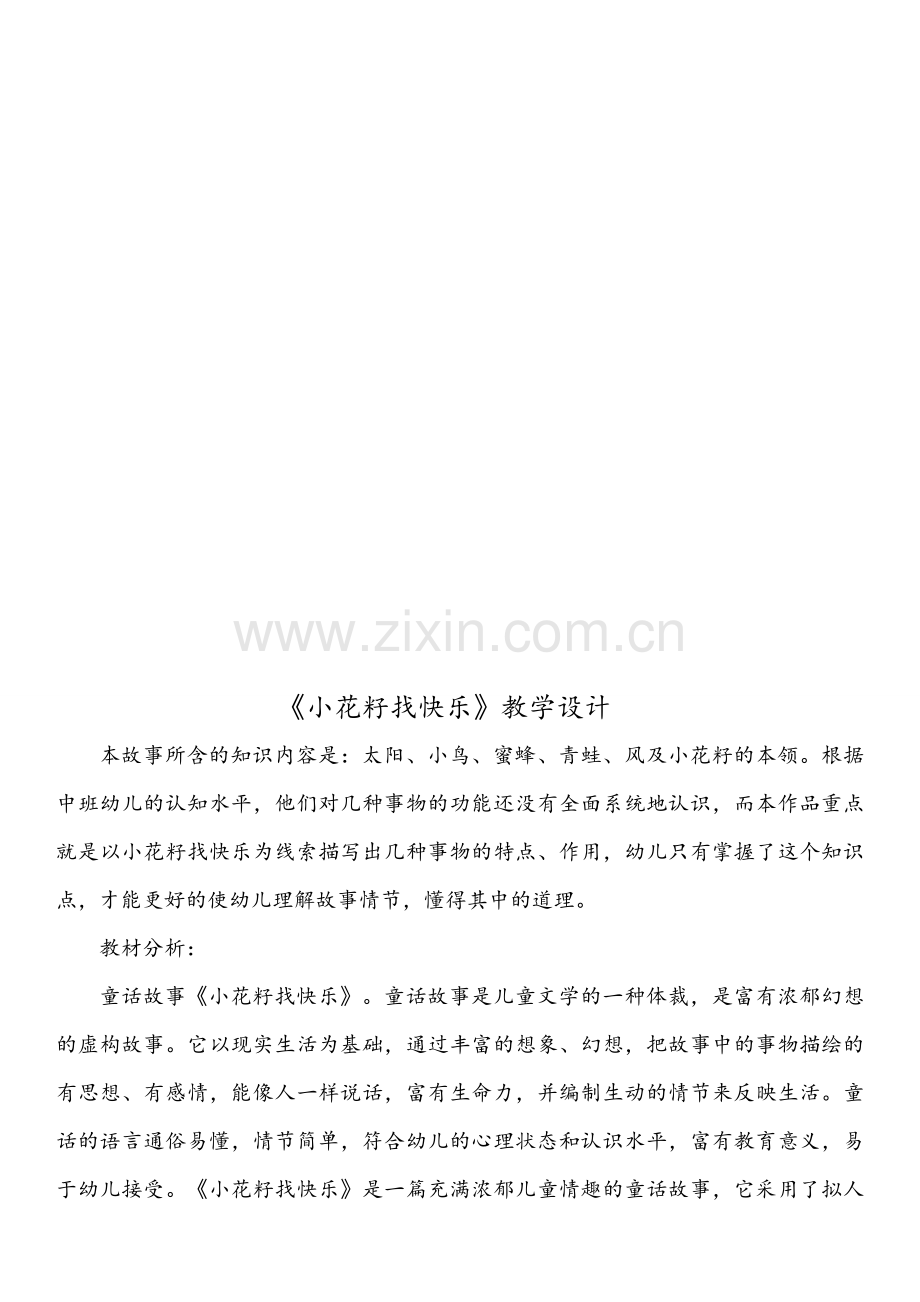 《小花籽找快乐》教学设计

本故事所含的知识内容是：太阳、小鸟、蜜蜂、青蛙、风及小花籽的本领。根据中班幼儿的认知水平，他们对几种事物的功能还没有全面系统地认识，而本作品重点就是以小花籽找快乐为线索描写出几种事物的特点、作用，幼儿只有掌握了这个知识点，才能更好的使幼儿理解故事情节，懂得其中的道理。

教材分析：

童话故事《小花籽找快乐》。童话故事是儿童文学的一种体裁，是富有浓郁幻想的虚构故事。它以现实生活为基础，通过丰富的想象、幻想，把故事中的事物描绘的有思想、有感情，能像人一样说话，富有生命力，并编制生动的情节来反映生活。童话的语言通俗易懂，情节简单，符合幼儿的心理状态和认识水平，富有教育意义，易于幼儿接受。《小花籽找快乐》是一篇充满浓郁儿童情趣的童话故事，它采用了拟人

www.zixin.com.cn